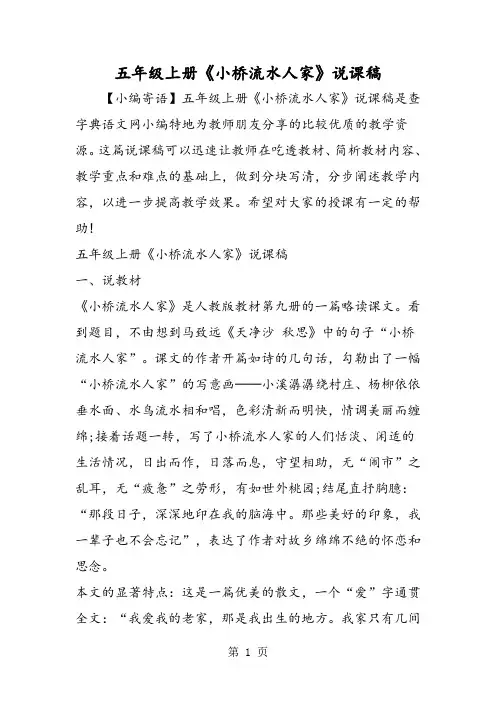 五年级上册《小桥流水人家》说课稿

【小编寄语】五年级上册《小桥流水人家》说课稿是查字典语文网小编特地为教师朋友分享的比较优质的教学资源。这篇说课稿可以迅速让教师在吃透教材、简析教材内容、教学重点和难点的基础上，做到分块写清，分步阐述教学内容，以进一步提高教学效果。希望对大家的授课有一定的帮助!

五年级上册《小桥流水人家》说课稿

一、说教材

《小桥流水人家》是人教版教材第九册的一篇略读课文。看到题目，不由想到马致远《天净沙 秋思》中的句子“小桥流水人家”。课文的作者开篇如诗的几句话，勾勒出了一幅“小桥流水人家”的写意画——小溪潺潺绕村庄、杨柳依依垂水面、水鸟流水相和唱，色彩清新而明快，情调美丽而缠绵;接着话题一转，写了小桥流水人家的人们恬淡、闲适的生活情况，日出而作，日落而息，守望相助，无“闹市”之乱耳，无“疲惫”之劳形，有如世外桃园;结尾直抒胸臆：“那段日子，深深地印在我的脑海中。那些美好的印象，我一辈子也不会忘记”，表达了作者对故乡绵绵不绝的怀恋和思念。

本文的显著特点：这是一篇优美的散文，一个“爱”字通贯全文：“我爱我的老家，那是我出生的地方。我家只有几间

第 1 页